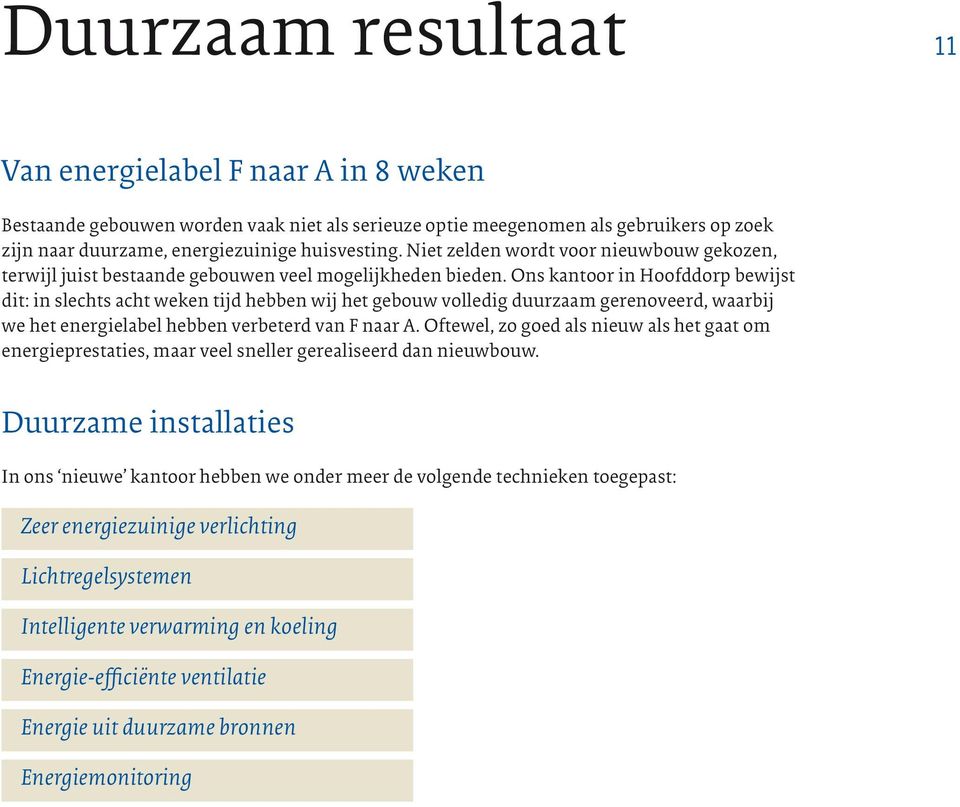 Duurzaam resultaat

11

Van energielabel F naar A in 8 weken

Bestaande gebouwen worden vaak niet als serieuze optie meegenomen als gebruikers op zoek zijn naar duurzame, energiezuinige huisvesting. Niet zelden wordt voor nieuwbouw gekozen, terwijl juist bestaande gebouwen veel mogelijkheden bieden. Ons kantoor in Hoofddorp bewijst dit: in slechts acht weken tijd hebben wij het gebouw volledig duurzaam gerenoveerd, waarbij we het energielabel hebben verbeterd van F naar A. Oftewel, zo goed als nieuw als het gaat om energieprestaties, maar veel sneller gerealiseerd dan nieuwbouw.

Duurzame installaties

In ons ‘nieuwe’ kantoor hebben we onder meer de volgende technieken toegepast:

Zeer energiezuinige verlichting

Lichtregelsystemen

Intelligente verwarming en koeling

Energie-efficiënte ventilatie

Energie uit duurzame bronnen

Energiemonitoring